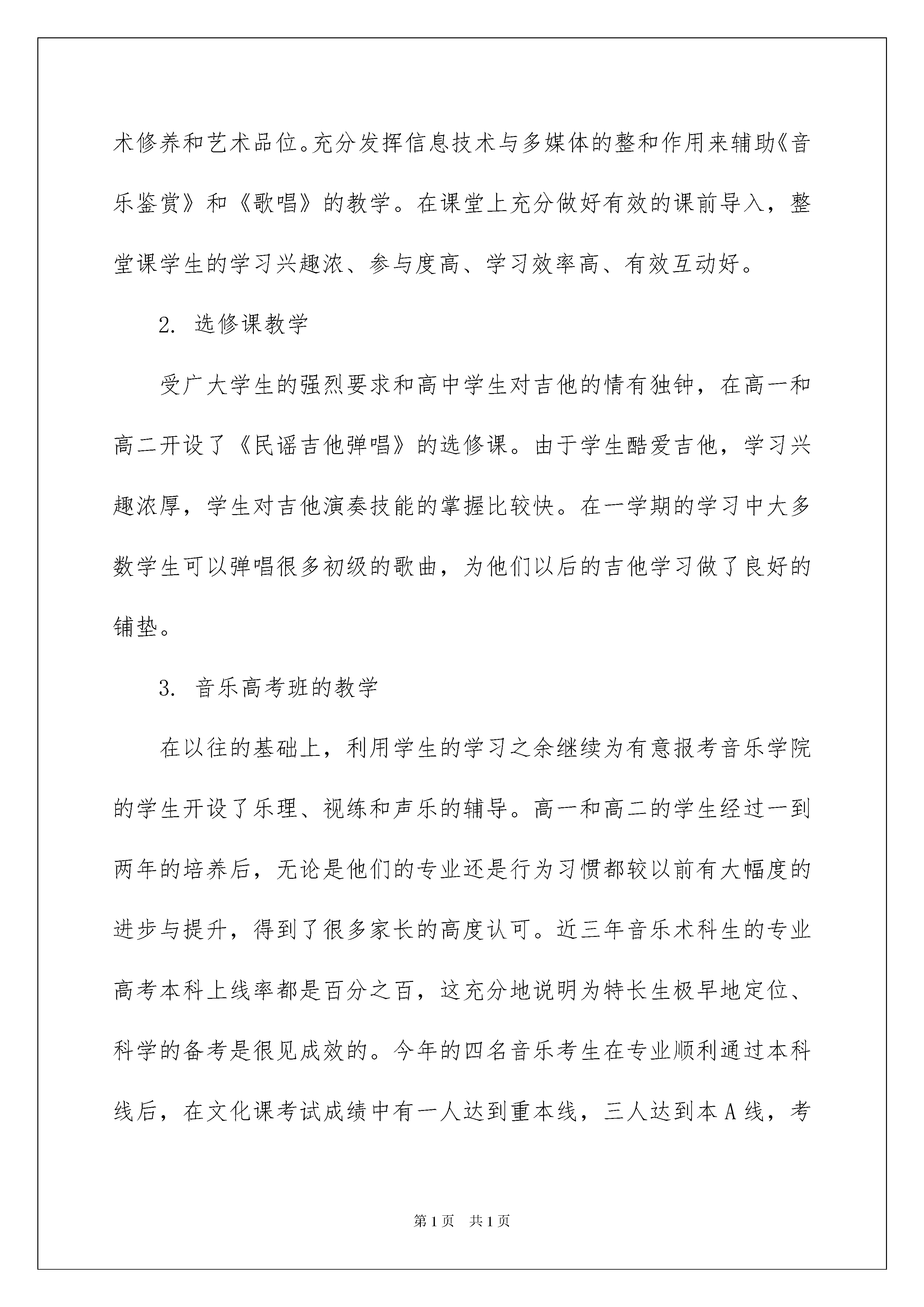 术修养和艺术品位。充分发挥信息技术与多媒体的整和作用来辅助《音乐鉴赏》和《歌唱》的教学。在课堂上充分做好有效的课前导入，整堂课学生的学习兴趣浓、参与度高、学习效率高、有效互动好。

2. 选修课教学

受广大学生的强烈要求和高中学生对吉他的情有独钟，在高一和高二开设了《民谣吉他弹唱》的选修课。由于学生酷爱吉他，学习兴趣浓厚，学生对吉他演奏技能的掌握比较快。在一学期的学习中大多数学生可以弹唱很多初级的歌曲，为他们以后的吉他学习做了良好的铺垫。

3. 音乐高考班的教学

在以往的基础上，利用学生的学习之余继续为有意报考音乐学院的学生开设了乐理、视练和声乐的辅导。高一和高二的学生经过一到两年的培养后，无论是他们的专业还是行为习惯都较以前有大幅度的进步与提升，得到了很多家长的高度认可。近三年音乐术科生的专业高考本科上线率都是百分之百，这充分地说明为特长生极早地定位、科学的备考是很见成效的。今年的四名音乐考生在专业顺利通过本科线后，在文化课考试成绩中有一人达到重本线，三人达到本A线，考

第1页 共1页